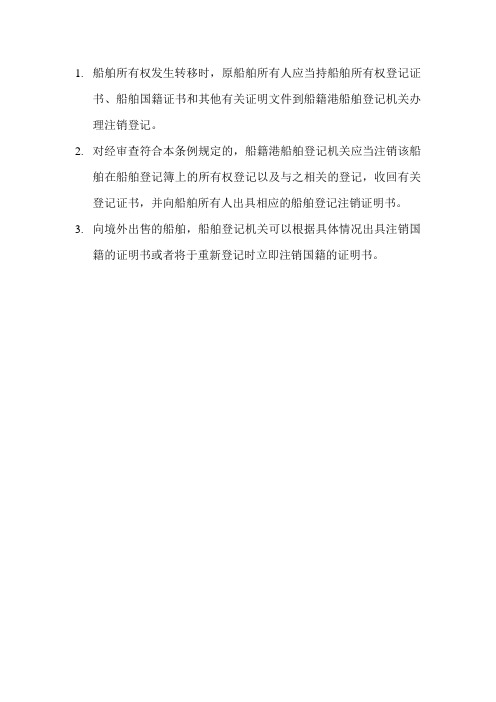 1. 船舶所有权发生转移时，原船舶所有人应当持船舶所有权登记证书、船舶国籍证书和其他有关证明文件到船籍港船舶登记机关办理注销登记。

2. 对经审查符合本条例规定的，船籍港船舶登记机关应当注销该船舶在船舶登记簿上的所有权登记以及与之相关的登记，收回有关登记证书，并向船舶所有人出具相应的船舶登记注销证明书。

3. 向境外出售的船舶，船舶登记机关可以根据具体情况出具注销国籍的证明书或者将于重新登记时立即注销国籍的证明书。